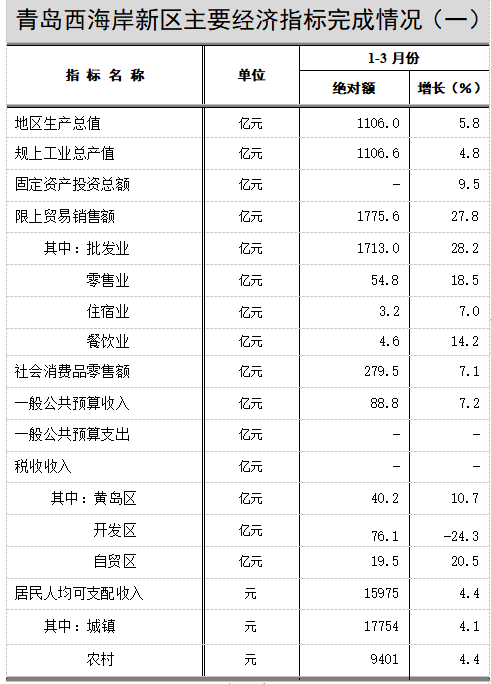 青岛西海岸新区主要经济指标完成情况（一）

| 指标名称 | 单位 | 1-3月份 | |
|---|---|---|---|
| | | 绝对额 | 增长（%） |
| 地区生产总值 | 亿元 | 1106.0 | 5.8 |
| 规上工业总产值 | 亿元 | 1106.6 | 4.8 |
| 固定资产投资总额 | 亿元 | - | 9.5 |
| 限上贸易销售额 | 亿元 | 1775.6 | 27.8 |
| 其中：批发业 | 亿元 | 1713.0 | 28.2 |
| 零售业 | 亿元 | 54.8 | 18.5 |
| 住宿业 | 亿元 | 3.2 | 7.0 |
| 餐饮业 | 亿元 | 4.6 | 14.2 |
| 社会消费品零售额 | 亿元 | 279.5 | 7.1 |
| 一般公共预算收入 | 亿元 | 88.8 | 7.2 |
| 一般公共预算支出 | 亿元 | - | - |
| 税收收入 | 亿元 | - | - |
| 其中：黄岛区 | 亿元 | 40.2 | 10.7 |
| 开发区 | 亿元 | 76.1 | -24.3 |
| 自贸区 | 亿元 | 19.5 | 20.5 |
| 居民人均可支配收入 | 元 | 15975 | 4.4 |
| 其中：城镇 | 元 | 17754 | 4.1 |
| 农村 | 元 | 9401 | 4.4 |